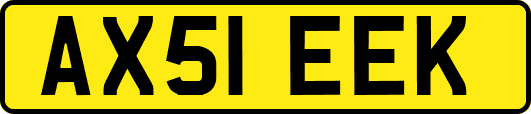 AX51 EEK